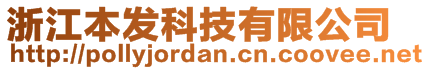 浙江本发科技有限公司
http://pollyjordan.cn.coovee.net